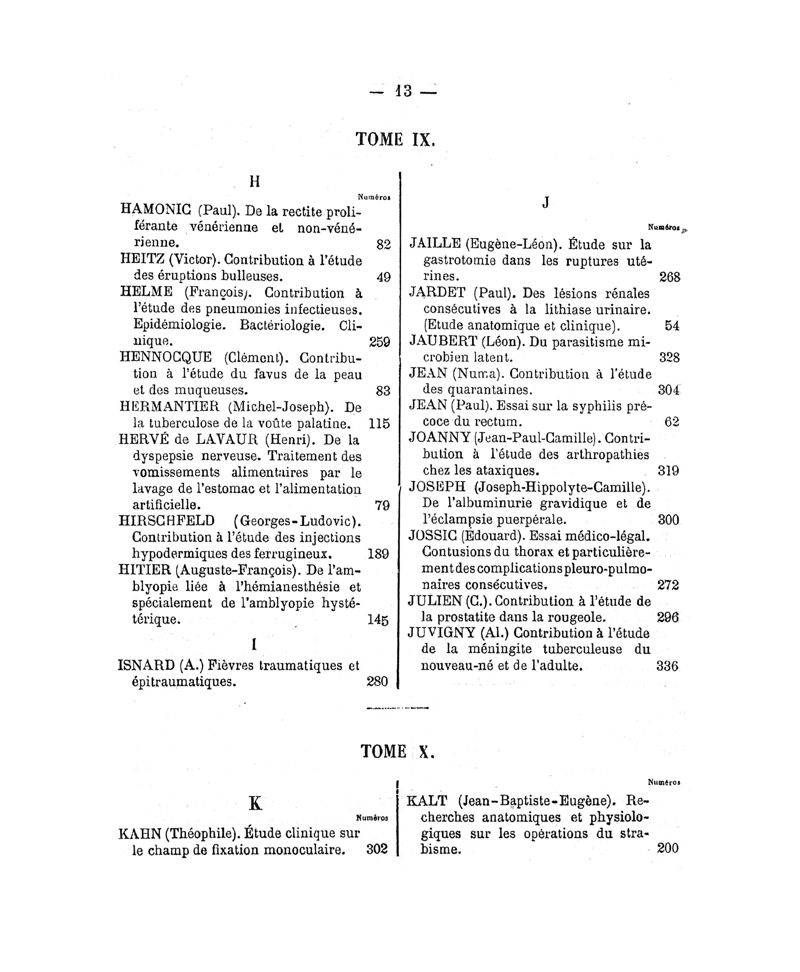 — 13 —

TOME IX.

H

Numéros

HAMONIC (Paul). De la rectite proliférante vénérienne et non-vénérienne. 82

HEITZ (Victor). Contribution à l'étude des éruptions bulleuses. 49

HELME (François). Contribution à l'étude des pneumonies infectieuses. Epidémiologie. Bactériologie. Clinique. 259

HENNOCQUE (Clément). Contribution à l'étude du favus de la peau et des muqueuses. 83

HERMANTIER (Michel-Joseph). De la tuberculose de la voûte palatine. 115

HERVÉ de LAVAUR (Henri). De la dyspepsie nerveuse. Traitement des vomissements alimentaires par le lavage de l'estomac et l'alimentation artificielle. 79

HIRSCHFELD (Georges-Ludovic). Contribution à l'étude des injections hypodermiques des ferrugineux. 189

HITIER (Auguste-François). De l'amblyopie liée à l'hémianesthésie et spécialement de l'amblyopie hystérique. 145

I

ISNARD (A.) Fièvres traumatiques et épitraumatiques. 280

J

Numéros

JAILLE (Eugène-Léon). Étude sur la gastrotomie dans les ruptures utérines. 268

JARDET (Paul). Des lésions rénales consécutives à la lithiase urinaire. (Etude anatomique et clinique). 54

JAUBERT (Léon). Du parasitisme microbien latent. 328

JEAN (Numa). Contribution à l'étude des quarantaines. 304

JEAN (Paul). Essai sur la syphilis précoce du rectum. 62

JOANNY (Jean-Paul-Camille). Contribution à l'étude des arthropathies chez les ataxiques. 319

JOSEPH (Joseph-Hippolyte-Camille). De l'albuminurie gravidique et de l'éclampsie puerpérale. 300

JOSSIC (Edouard). Essai médico-légal. Contusions du thorax et particulièrement des complications pleuro-pulmonaires consécutives. 272

JULIEN (C.). Contribution à l'étude de la prostatite dans la rougeole. 296

JUVIGNY (Al.) Contribution à l'étude de la méningite tuberculeuse du nouveau-né et de l'adulte. 336

TOME X.

K

Numéros

KAHN (Théophile). Étude clinique sur le champ de fixation monoculaire. 302

Numéros

KALT (Jean-Baptiste-Eugène). Recherches anatomiques et physiologiques sur les opérations du strabisme. 200